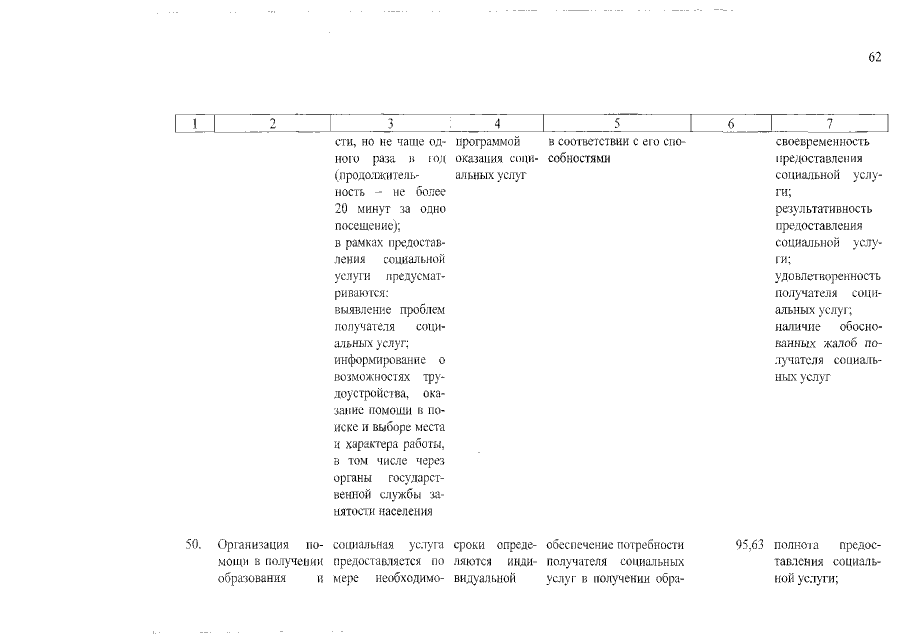 62

| 1 | 2 | 3 | 4 | 5 | 6 | 7 |
|---|---|---|---|---|---|---|
| | | сти, но не чаще одного раза в год (продолжительность – не более 20 минут за одно посещение); в рамках предоставления социальной услуги предусматриваются: выявление проблем получателя социальных услуг; информирование о возможностях трудоустройства, оказание помощи в поиске и выборе места и характера работы, в том числе через органы государственной службы занятости населения | программой оказания социальных услуг | в соответствии с его способностями | | своевременность предоставления социальной услуги; результативность предоставления социальной услуги; удовлетворенность получателя социальных услуг; наличие обоснованных жалоб получателя социальных услуг |
| 50. | Организация помощи в получении образования и | социальная услуга предоставляется по мере необходимо- | сроки определяются индивидуальной | обеспечение потребности получателя социальных услуг в получении обра- | 95,63 | полнота предоставления социальной услуги; |